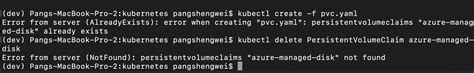 (dev) Pangs-MacBook-Pro-2:kubernetes pangshengwei$ kubectl create -f pvc.yaml
Error from server (AlreadyExists): error when creating "pvc.yaml": persistentvolumeclaims "azure-managed-disk" already exists
(dev) Pangs-MacBook-Pro-2:kubernetes pangshengwei$ kubectl delete PersistentVolumeClaim azure-managed-disk
Error from server (NotFound): persistentvolumeclaims "azure-managed-disk" not found
(dev) Pangs-MacBook-Pro-2:kubernetes pangshengwei$